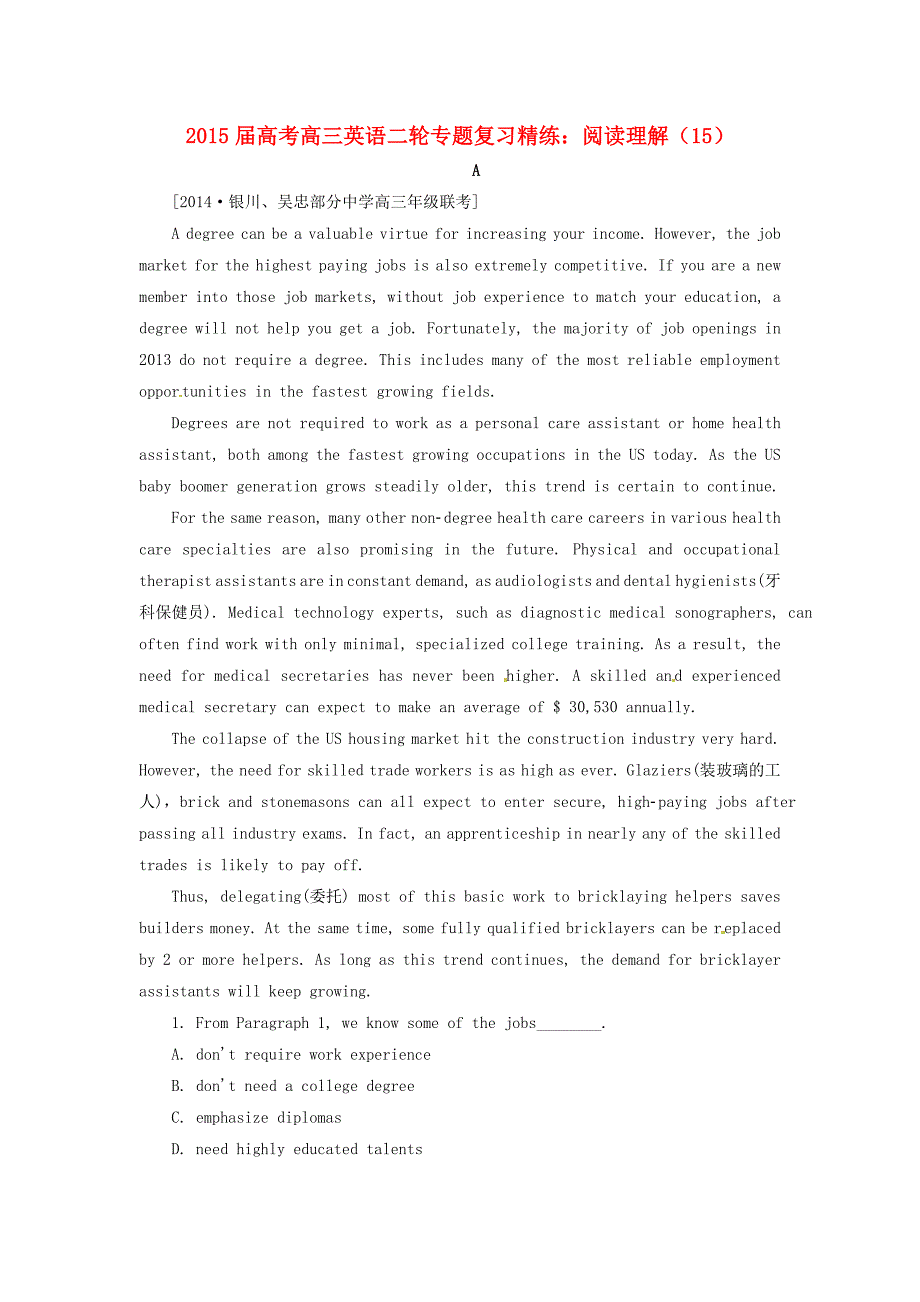 2015届高考高三英语二轮专题复习精练：阅读理解（15）

A

[2014·银川、吴忠部分中学高三年级联考]

A degree can be a valuable virtue for increasing your income. However, the job market for the highest paying jobs is also extremely competitive. If you are a new member into those job markets, without job experience to match your education, a degree will not help you get a job. Fortunately, the majority of job openings in 2013 do not require a degree. This includes many of the most reliable employment opportunities in the fastest growing fields.

Degrees are not required to work as a personal care assistant or home health assistant, both among the fastest growing occupations in the US today. As the US baby boomer generation grows steadily older, this trend is certain to continue.

For the same reason, many other non-degree health care careers in various health care specialties are also promising in the future. Physical and occupational therapist assistants are in constant demand, as audiologists and dental hygienists(牙科保健员). Medical technology experts, such as diagnostic medical sonographers, can often find work with only minimal, specialized college training. As a result, the need for medical secretaries has never been higher. A skilled and experienced medical secretary can expect to make an average of $ 30,530 annually.

The collapse of the US housing market hit the construction industry very hard. However, the need for skilled trade workers is as high as ever. Glaziers(装玻璃的工人), brick and stonemasons can all expect to enter secure, high-paying jobs after passing all industry exams. In fact, an apprenticeship in nearly any of the skilled trades is likely to pay off.

Thus, delegating(委托) most of this basic work to bricklaying helpers saves builders money. At the same time, some fully qualified bricklayers can be replaced by 2 or more helpers. As long as this trend continues, the demand for bricklayer assistants will keep growing.

1. From Paragraph 1, we know some of the jobs________.

A. don't require work experience

B. don't need a college degree

C. emphasize diplomas

D. need highly educated talents